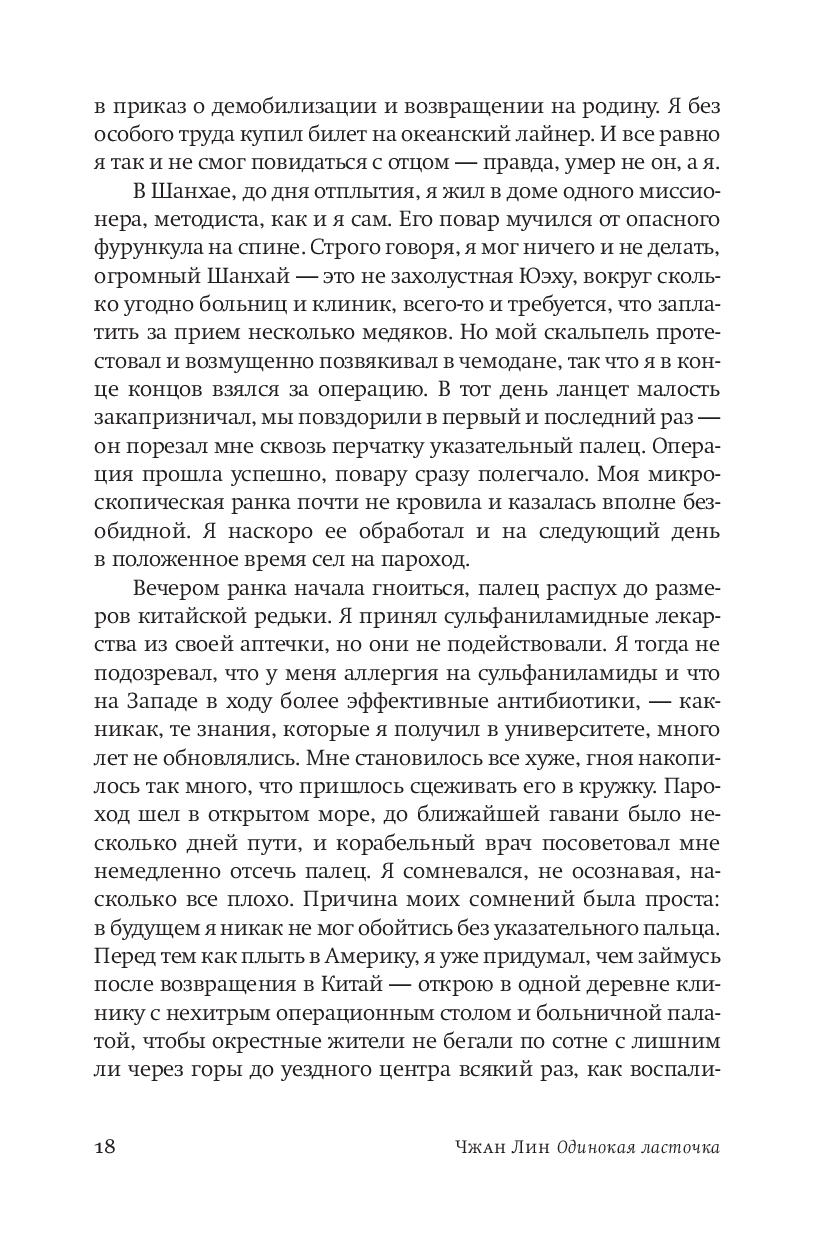 в приказ о демобилизации и возвращении на родину. Я без особого труда купил билет на океанский лайнер. И все равно я так и не смог повидаться с отцом — правда, умер не он, а я.

В Шанхае, до дня отплытия, я жил в доме одного миссионера, методиста, как и я сам. Его повар мучился от опасного фурункула на спине. Строго говоря, я мог ничего и не делать, огромный Шанхай — это не захолустная Юэху, вокруг сколько угодно больниц и клиник, всего-то и требуется, что заплатить за прием несколько медяков. Но мой скальпель протестовал и возмущенно позвякивал в чемодане, так что я в конце концов взялся за операцию. В тот день ланцет малость закапризничал, мы повздорили в первый и последний раз — он порезал мне сквозь перчатку указательный палец. Операция прошла успешно, повару сразу полегчало. Моя микроскопическая ранка почти не кровила и казалась вполне безобидной. Я наскоро ее обработал и на следующий день в положенное время сел на пароход.

Вечером ранка начала гноиться, палец распух до размеров китайской редьки. Я принял сульфаниламидные лекарства из своей аптечки, но они не подействовали. Я тогда не подозревал, что у меня аллергия на сульфаниламиды и что на Западе в ходу более эффективные антибиотики, — как-никак, те знания, которые я получил в университете, много лет не обновлялись. Мне становилось все хуже, гноя накопилось так много, что пришлось сцеживать его в кружку. Пароход шел в открытом море, до ближайшей гавани было несколько дней пути, и корабельный врач посоветовал мне немедленно отсечь палец. Я сомневался, не осознавая, насколько все плохо. Причина моих сомнений была проста: в будущем я никак не мог обойтись без указательного пальца. Перед тем как плыть в Америку, я уже придумал, чем займусь после возвращения в Китай — открою в одной деревне клинику с нехитрым операционным столом и больничной палатой, чтобы окрестные жители не бегали по сотне с лишним ли через горы до уездного центра всякий раз, как воспали-

18 Чжан Лин Одинокая ласточка